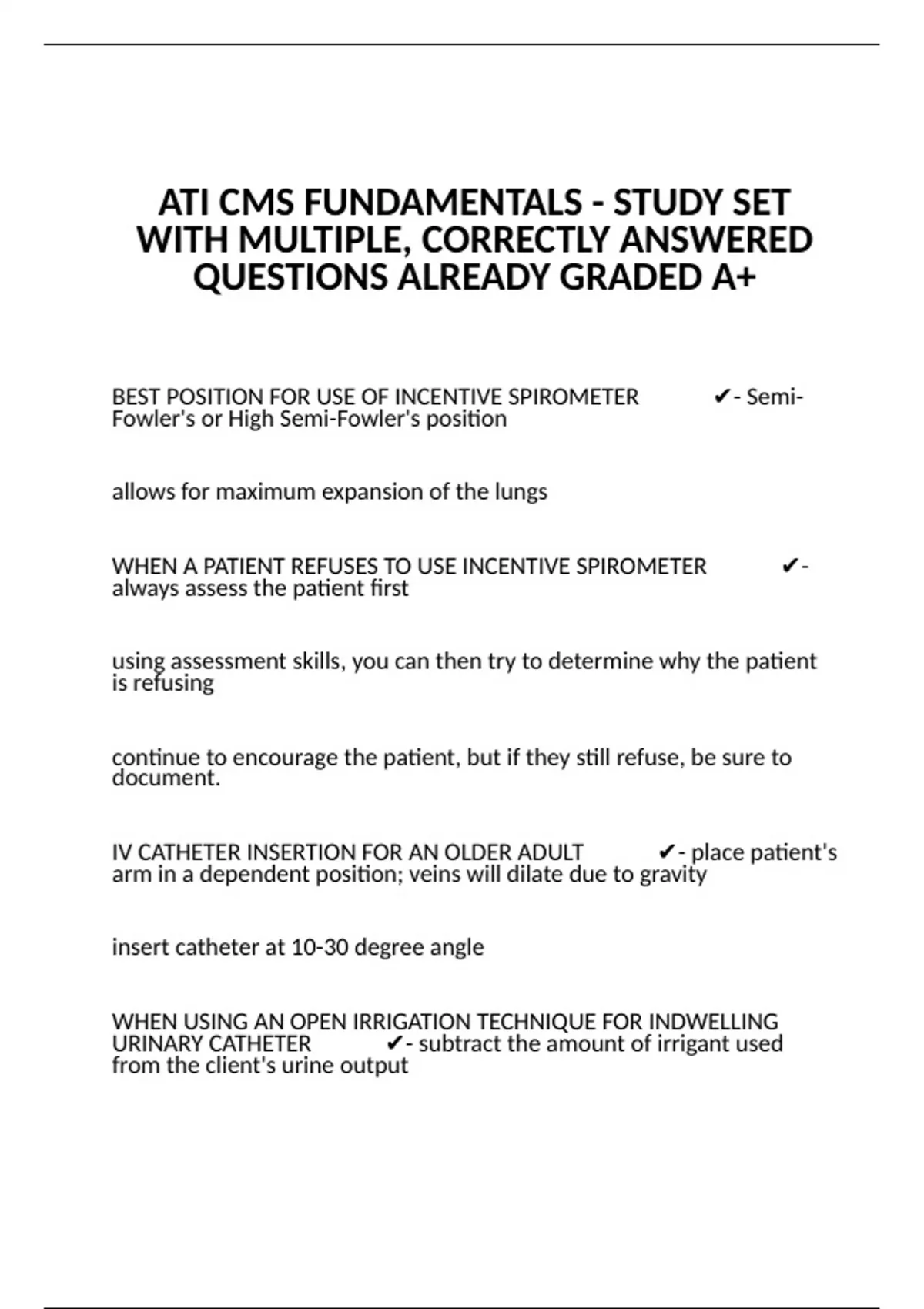 ATI CMS FUNDAMENTALS - STUDY SET WITH MULTIPLE, CORRECTLY ANSWERED QUESTIONS ALREADY GRADED A+

BEST POSITION FOR USE OF INCENTIVE SPIROMETER ✔- Semi-Fowler's or High Semi-Fowler's position

allows for maximum expansion of the lungs

WHEN A PATIENT REFUSES TO USE INCENTIVE SPIROMETER ✔- always assess the patient first

using assessment skills, you can then try to determine why the patient is refusing

continue to encourage the patient, but if they still refuse, be sure to document.

IV CATHETER INSERTION FOR AN OLDER ADULT ✔- place patient's arm in a dependent position; veins will dilate due to gravity

insert catheter at 10-30 degree angle

WHEN USING AN OPEN IRRIGATION TECHNIQUE FOR INDWELLING URINARY CATHETER ✔- subtract the amount of irrigant used from the client's urine output